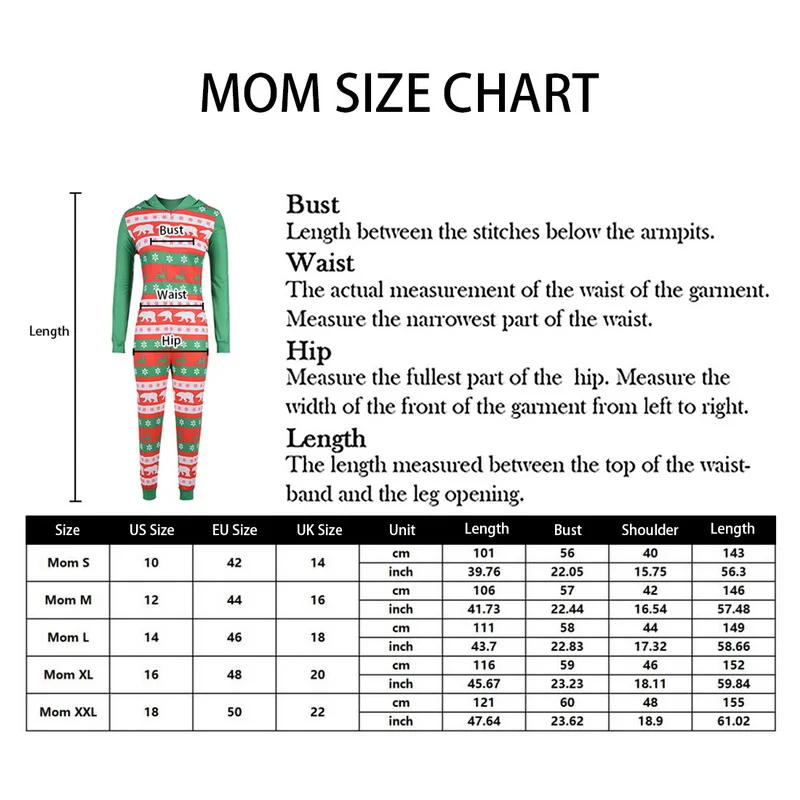 MOM SIZE CHART

Length

Bust

Waist

Hip

Bust
Length between the stitches below the armpits.

Waist
The actual measurement of the waist of the garment. Measure the narrowest part of the waist.

Hip
Measure the fullest part of the hip. Measure the width of the front of the garment from left to right.

Length
The length measured between the top of the waistband and the leg opening.

| Size | US Size | EU Size | UK Size | Unit | Length | Bust | Shoulder | Length |
|---|---|---|---|---|---|---|---|---|
| Mom S | 10 | 42 | 14 | cm | 101 | 56 | 40 | 143 |
| | | | | inch | 39.76 | 22.05 | 15.75 | 56.3 |
| Mom M | 12 | 44 | 16 | cm | 106 | 57 | 42 | 146 |
| | | | | inch | 41.73 | 22.44 | 16.54 | 57.48 |
| Mom L | 14 | 46 | 18 | cm | 111 | 58 | 44 | 149 |
| | | | | inch | 43.7 | 22.83 | 17.32 | 58.66 |
| Mom XL | 16 | 48 | 20 | cm | 116 | 59 | 46 | 152 |
| | | | | inch | 45.67 | 23.23 | 18.11 | 59.84 |
| Mom XXL | 18 | 50 | 22 | cm | 121 | 60 | 48 | 155 |
| | | | | inch | 47.64 | 23.62 | 18.9 | 61.02 |